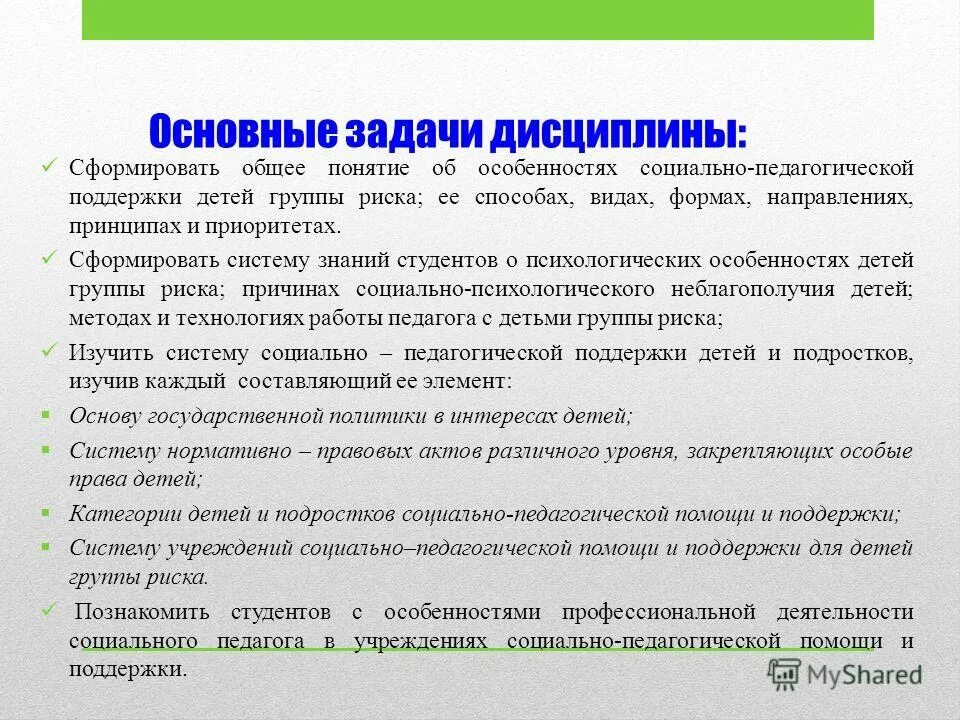 Основные задачи дисциплины:

✓ Сформировать общее понятие об особенностях социально-педагогической поддержки детей группы риска; ее способах, видах, формах, направлениях, принципах и приоритетах.

✓ Сформировать систему знаний студентов о психологических особенностях детей группы риска; причинах социально-психологического неблагополучия детей; методах и технологиях работы педагога с детьми группы риска;

✓ Изучить систему социально – педагогической поддержки детей и подростков, изучив каждый составляющий ее элемент:

▪ Основу государственной политики в интересах детей;

▪ Систему нормативно – правовых актов различного уровня, закрепляющих особые права детей;

▪ Категории детей и подростков социально-педагогической помощи и поддержки;

▪ Систему учреждений социально–педагогической помощи и поддержки для детей группы риска.

✓ Познакомить студентов с особенностями профессиональной деятельности социального педагога в учреждениях социально-педагогической помощи и поддержки.

MyShared